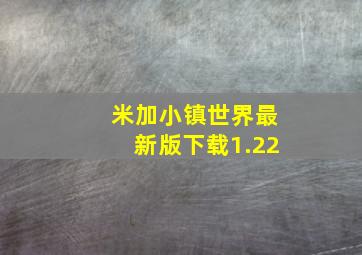 米加小镇世界最新版下载1.22